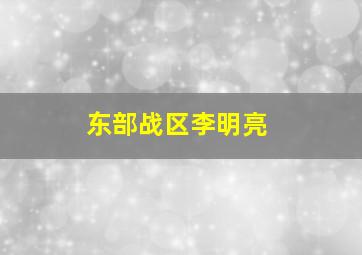 东部战区李明亮